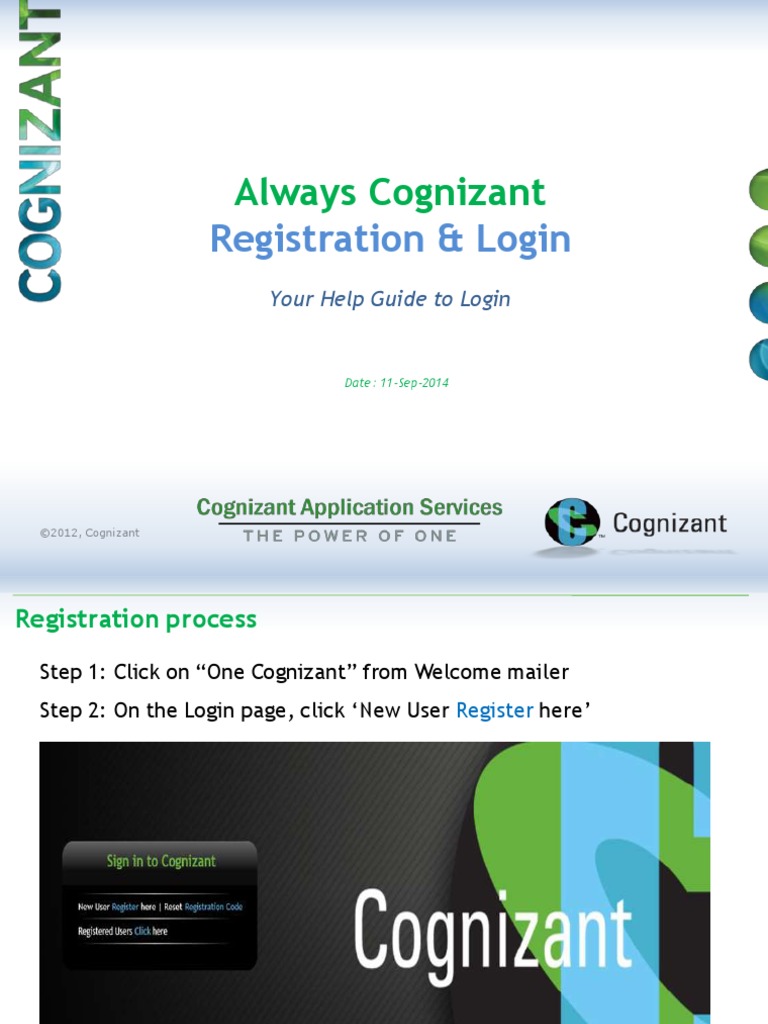 COGNIZANT

Always Cognizant
Registration & Login

Your Help Guide to Login

Date : 11-Sep-2014

©2012, Cognizant

Cognizant Application Services
THE POWER OF ONE

Cognizant

Registration process

Step 1: Click on "One Cognizant" from Welcome mailer

Step 2: On the Login page, click 'New User Register here'

Sign in to Cognizant

New User Register here | Reset Registration Code

Registered Users Click here

Cognizant